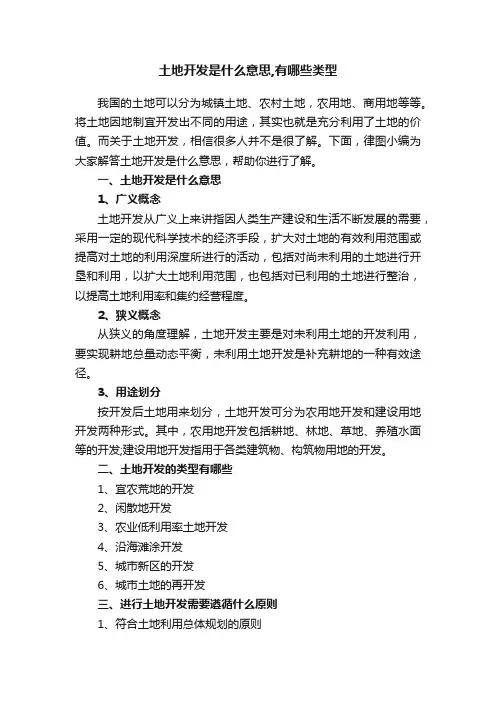 土地开发是什么意思,有哪些类型

我国的土地可以分为城镇土地、农村土地，农用地、商用地等等。将土地因地制宜开发出不同的用途，其实也就是充分利用了土地的价值。而关于土地开发，相信很多人并不是很了解。下面，律图小编为大家解答土地开发是什么意思，帮助你进行了解。

一、土地开发是什么意思

1、广义概念

土地开发从广义上来讲指因人类生产建设和生活不断发展的需要，采用一定的现代科学技术的经济手段，扩大对土地的有效利用范围或提高对土地的利用深度所进行的活动，包括对尚未利用的土地进行开垦和利用，以扩大土地利用范围，也包括对已利用的土地进行整治，以提高土地利用率和集约经营程度。

2、狭义概念

从狭义的角度理解，土地开发主要是对未利用土地的开发利用，要实现耕地总量动态平衡，未利用土地开发是补充耕地的一种有效途径。

3、用途划分

按开发后土地用来划分，土地开发可分为农用地开发和建设用地开发两种形式。其中，农用地开发包括耕地、林地、草地、养殖水面等的开发;建设用地开发指用于各类建筑物、构筑物用地的开发。

二、土地开发的类型有哪些

1、宜农荒地的开发

2、闲散地开发

3、农业低利用率土地开发

4、沿海滩涂开发

5、城市新区的开发

6、城市土地的再开发

三、进行土地开发需要遵循什么原则

1、符合土地利用总体规划的原则